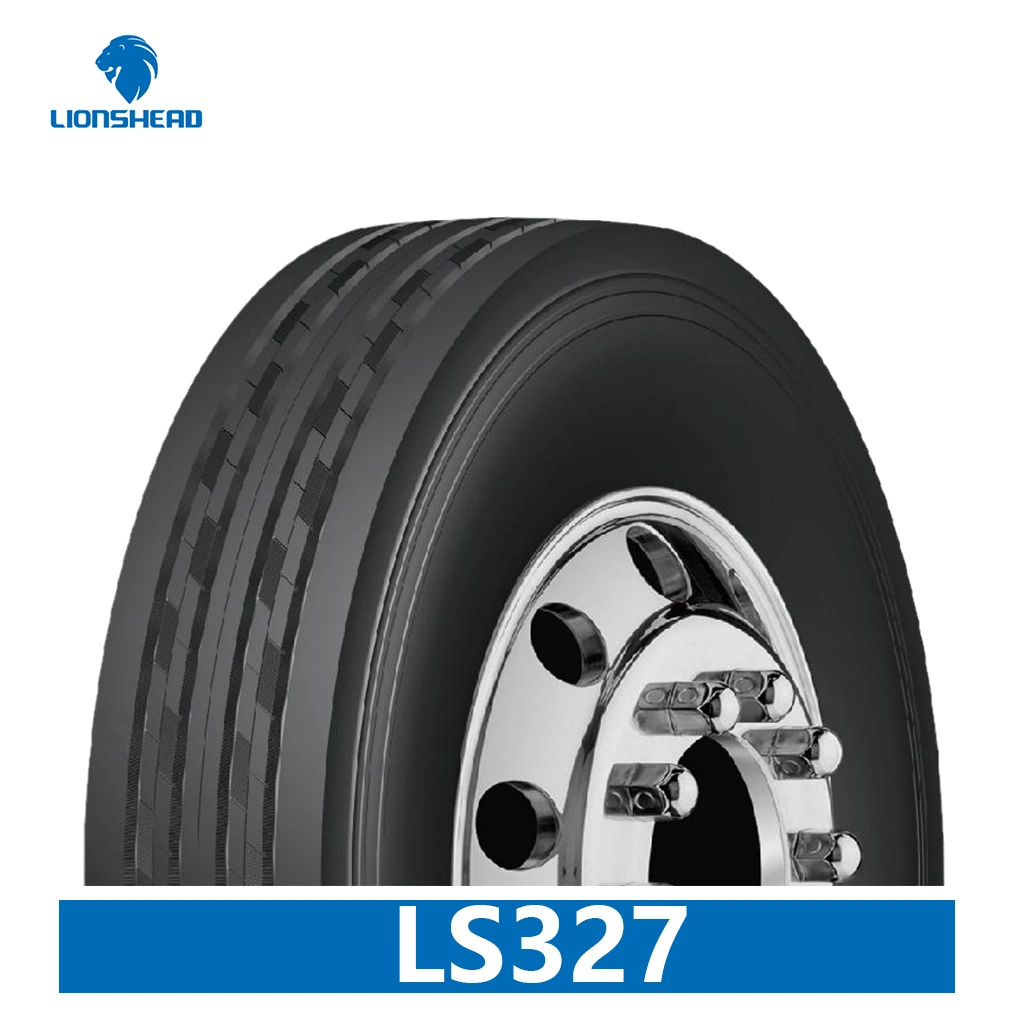 LIONSHEAD

LS327